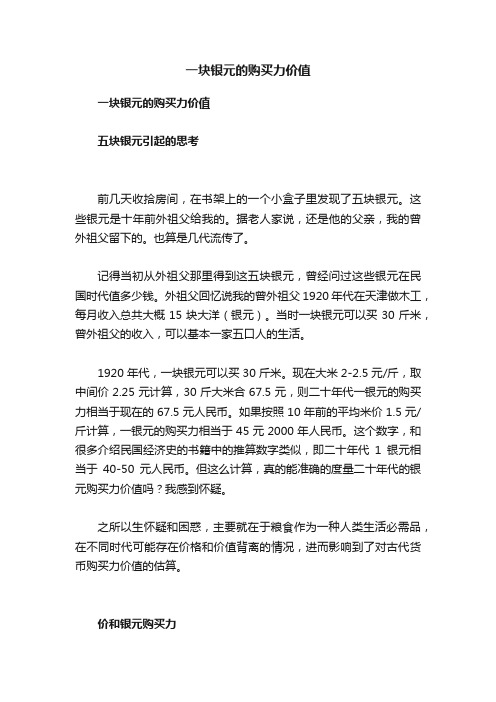 一块银元的购买力价值

一块银元的购买力价值

五块银元引起的思考

前几天收拾房间，在书架上的一个小盒子里发现了五块银元。这些银元是十年前外祖父给我的。据老人家说，还是他的父亲，我的曾外祖父留下的。也算是几代流传了。

记得当初从外祖父那里得到这五块银元，曾经问过这些银元在民国时代值多少钱。外祖父回忆说我的曾外祖父 1920 年代在天津做木工，每月收入总共大概 15 块大洋（银元）。当时一块银元可以买 30 斤米，曾外祖父的收入，可以基本一家五口人的生活。

1920 年代，一块银元可以买 30 斤米。现在大米 2-2.5 元/斤，取中间价 2.25 元计算，30 斤大米合 67.5 元，则二十年代一银元的购买力相当于现在的 67.5 元人民币。如果按照 10 年前的平均米价 1.5 元/斤计算，一银元的购买力相当于 45 元 2000 年人民币。这个数字，和很多介绍民国经济史的书籍中的推算数字类似，即二十年代 1 银元相当于 40-50 元人民币。但这么计算，真的能准确的度量二十年代的银元购买力价值吗？我感到怀疑。

之所以生怀疑和困惑，主要就在于粮食作为一种人类生活必需品，在不同时代可能存在价格和价值背离的情况，进而影响到了对古代货币购买力价值的估算。

价和银元购买力